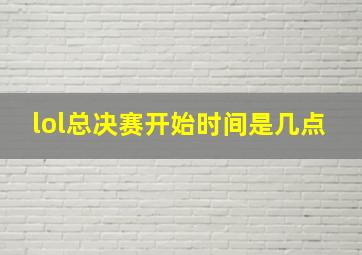 lol总决赛开始时间是几点